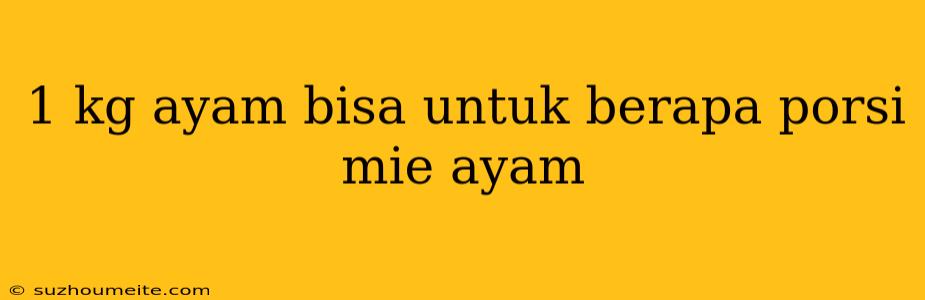 1 kg ayam bisa untuk berapa porsi mie ayam

© suzhoumeite.com